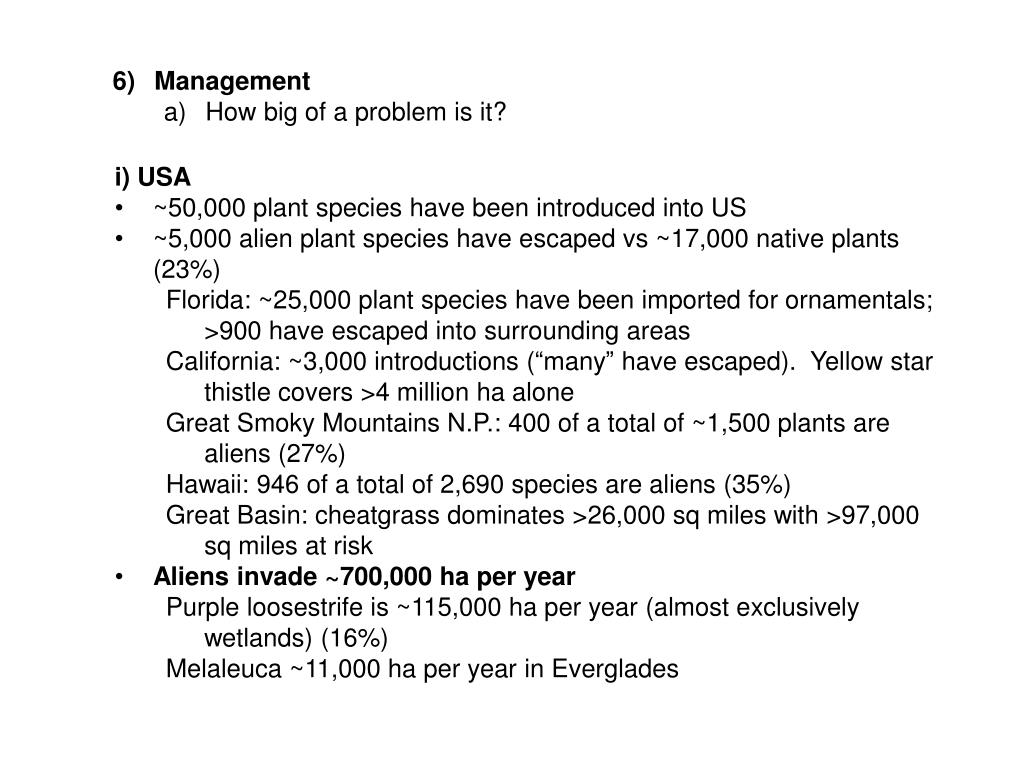 6) Management
a) How big of a problem is it?

i) USA
• ~50,000 plant species have been introduced into US
• ~5,000 alien plant species have escaped vs ~17,000 native plants (23%)
Florida: ~25,000 plant species have been imported for ornamentals; >900 have escaped into surrounding areas
California: ~3,000 introductions (“many” have escaped). Yellow star thistle covers >4 million ha alone
Great Smoky Mountains N.P.: 400 of a total of ~1,500 plants are aliens (27%)
Hawaii: 946 of a total of 2,690 species are aliens (35%)
Great Basin: cheatgrass dominates >26,000 sq miles with >97,000 sq miles at risk
• Aliens invade ~700,000 ha per year
Purple loosestrife is ~115,000 ha per year (almost exclusively wetlands) (16%)
Melaleuca ~11,000 ha per year in Everglades